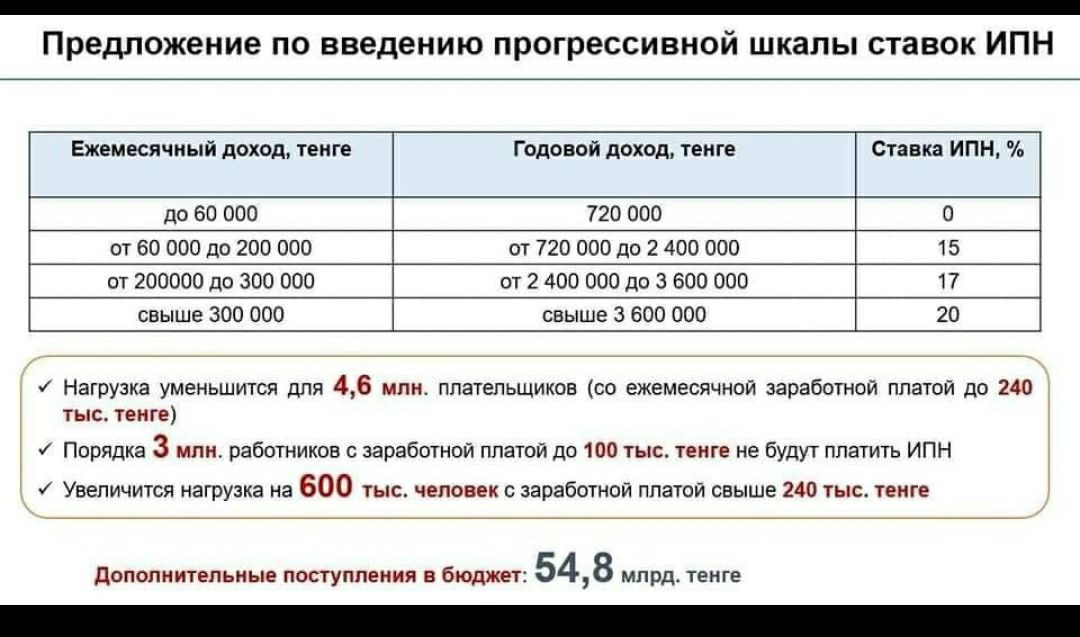 Предложение по введению прогрессивной шкалы ставок ИПН

| Ежемесячный доход, тенге | Годовой доход, тенге | Ставка ИПН, % |
|---|---|---|
| до 60 000 | 720 000 | 0 |
| от 60 000 до 200 000 | от 720 000 до 2 400 000 | 15 |
| от 200000 до 300 000 | от 2 400 000 до 3 600 000 | 17 |
| свыше 300 000 | свыше 3 600 000 | 20 |

✓ Нагрузка уменьшится для 4,6 млн. плательщиков (со ежемесячной заработной платой до 240 тыс. тенге)

✓ Порядка 3 млн. работников с заработной платой до 100 тыс. тенге не будут платить ИПН

✓ Увеличится нагрузка на 600 тыс. человек с заработной платой свыше 240 тыс. тенге

Дополнительные поступления в бюджет: 54,8 млрд. тенге